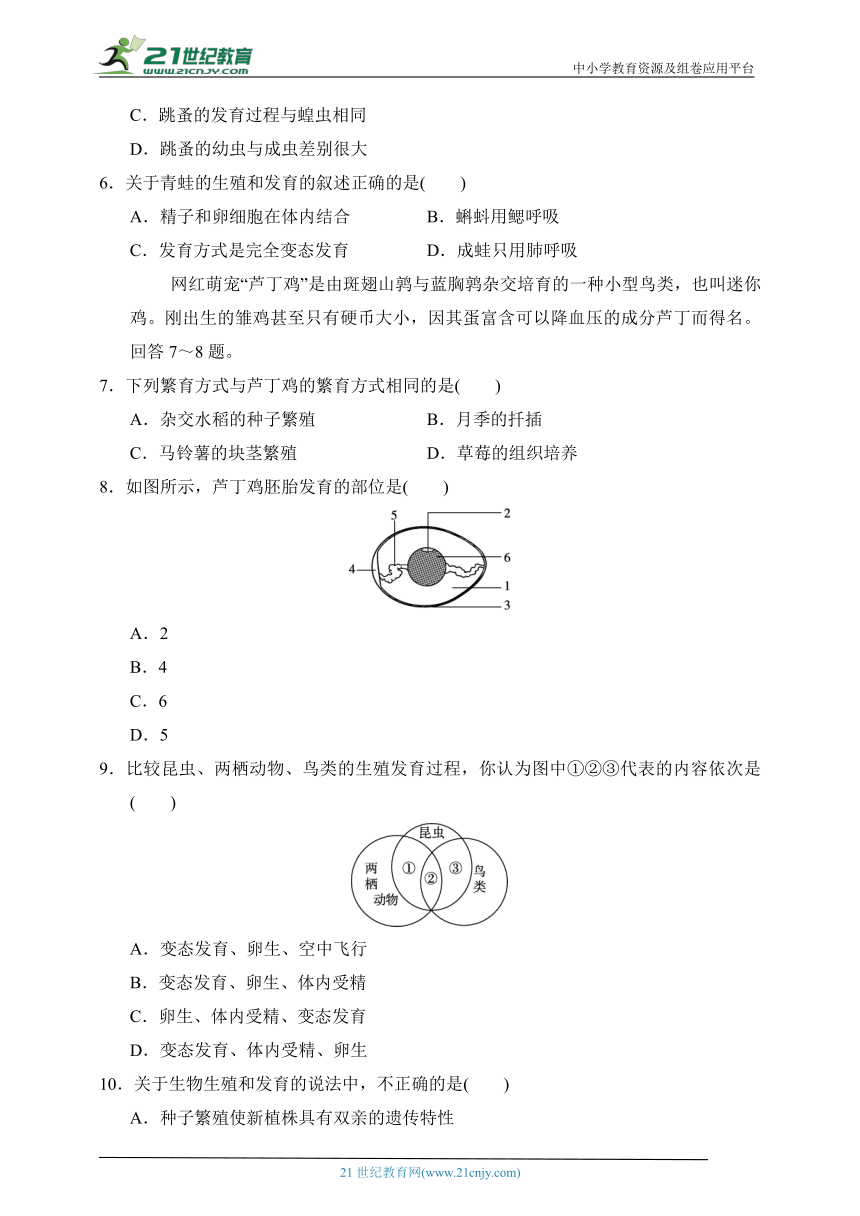 21世纪教育 www.21cnjy.com

中小学教育资源及组卷应用平台

C．跳蚤的发育过程与蝗虫相同

D．跳蚤的幼虫与成虫差别很大

6．关于青蛙的生殖和发育的叙述正确的是(　　)

A．精子和卵细胞在体内结合　　B．蝌蚪用鳃呼吸

C．发育方式是完全变态发育　　D．成蛙只用肺呼吸

网红萌宠“芦丁鸡”是由斑翅山鹑与蓝胸鹑杂交培育的一种小型鸟类，也叫迷你鸡。刚出生的雏鸡甚至只有硬币大小，因其蛋富含可以降血压的成分芦丁而得名。回答 7～8 题。

7．下列繁育方式与芦丁鸡的繁育方式相同的是(　　)

A．杂交水稻的种子繁殖　　B．月季的扦插

C．马铃薯的块茎繁殖　　D．草莓的组织培养

8．如图所示，芦丁鸡胚胎发育的部位是(　　)

5　2　6　4　1　3

A．2

B．4

C．6

D．5

9．比较昆虫、两栖动物、鸟类的生殖发育过程，你认为图中①②③代表的内容依次是(　　)

昆虫　两栖动物　①　②　③　鸟类

A．变态发育、卵生、空中飞行

B．变态发育、卵生、体内受精

C．卵生、体内受精、变态发育

D．变态发育、体内受精、卵生

10．关于生物生殖和发育的说法中，不正确的是(　　)

A．种子繁殖使新植株具有双亲的遗传特性

21 世纪教育网(www.21cnjy.com)